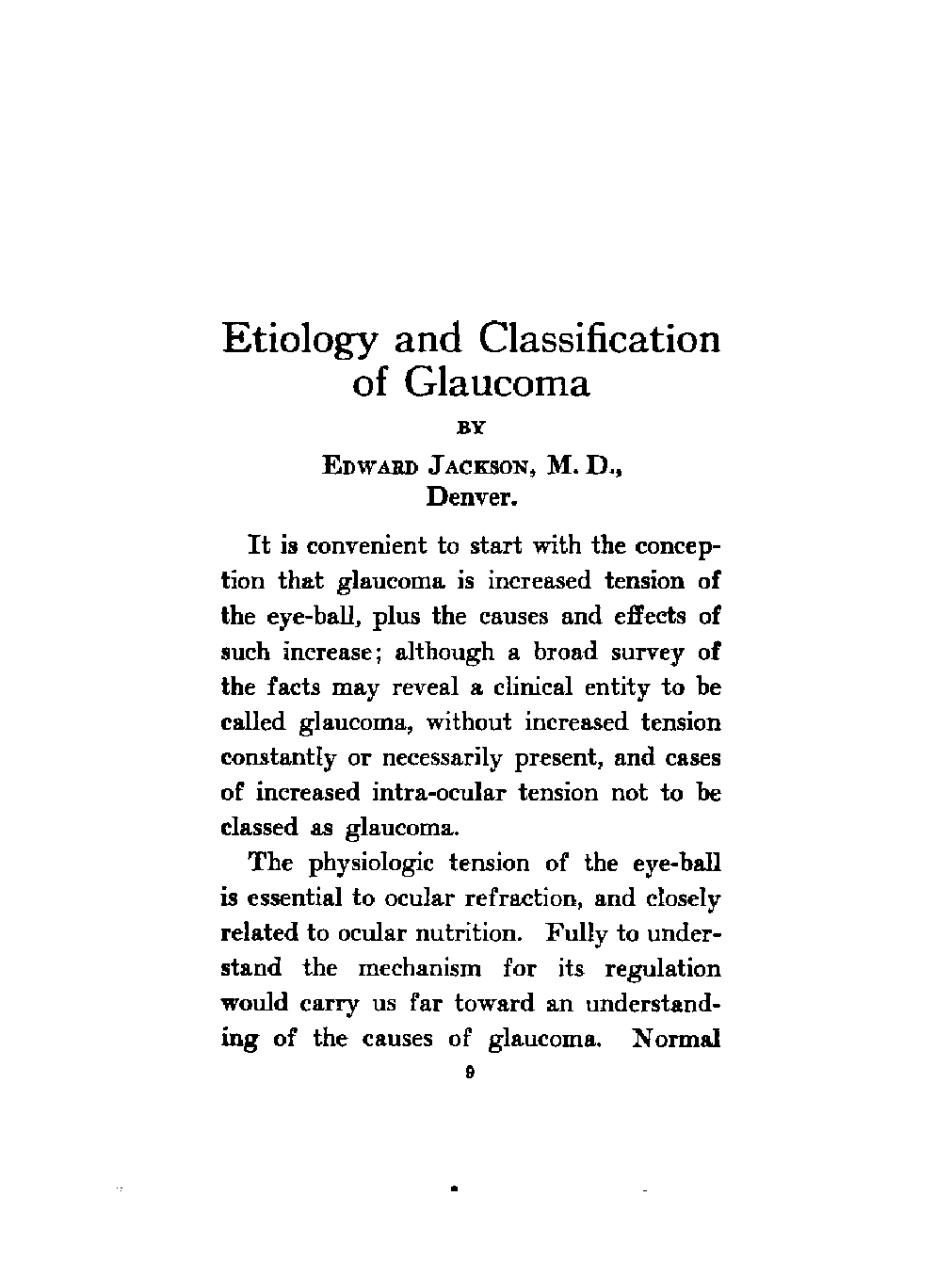 Etiology and Classification of Glaucoma

BY

EDWARD JACKSON, M. D., Denver.

It is convenient to start with the conception that glaucoma is increased tension of the eye-ball, plus the causes and effects of such increase; although a broad survey of the facts may reveal a clinical entity to be called glaucoma, without increased tension constantly or necessarily present, and cases of increased intra-ocular tension not to be classed as glaucoma.

The physiologic tension of the eye-ball is essential to ocular refraction, and closely related to ocular nutrition. Fully to understand the mechanism for its regulation would carry us far toward an understanding of the causes of glaucoma. Normal

9